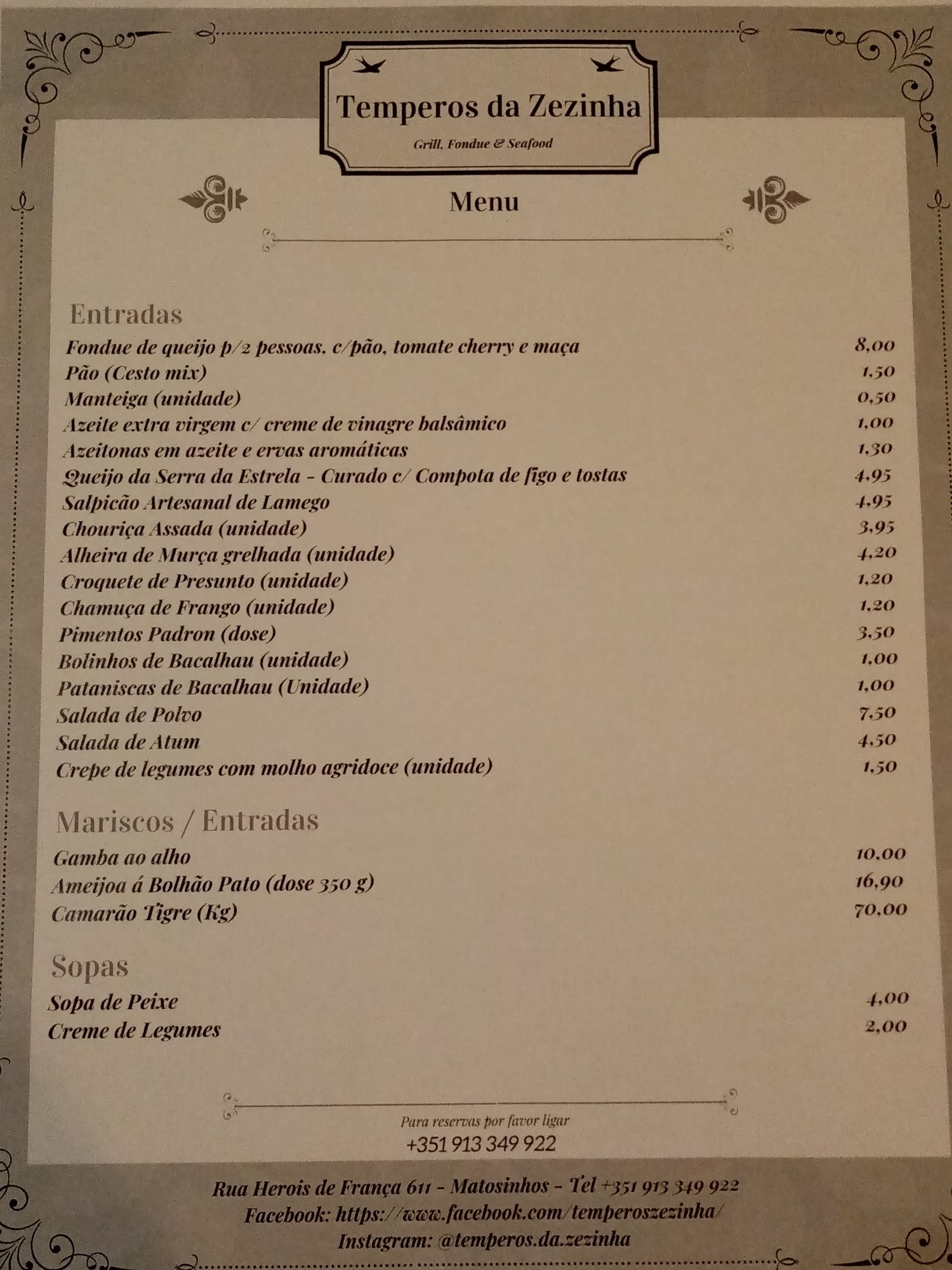 Temperos da Zezinha

Grill, Fondue & Seafood

Menu

Entradas

Fondue de queijo p/2 pessoas, c/pão, tomate cherry e maça 8,00
Pão (Cesto mix) 1,50
Manteiga (unidade) 0,50
Azeite extra virgem c/ creme de vinagre balsâmico 1,00
Azeitonas em azeite e ervas aromáticas 1,30
Queijo da Serra da Estrela - Curado c/ Compota de figo e tostas 4,95
Salpicão Artesanal de Lamego 4,95
Chouriça Assada (unidade) 3,95
Alheira de Murça grelhada (unidade) 4,20
Croquete de Presunto (unidade) 1,20
Chamuça de Frango (unidade) 1,20
Pimentos Padron (dose) 3,50
Bolinhos de Bacalhau (unidade) 1,00
Pataniscas de Bacalhau (Unidade) 1,00
Salada de Polvo 7,50
Salada de Atum 4,50
Crepe de legumes com molho agridoce (unidade) 1,50

Mariscos / Entradas

Gamba ao alho 10,00
Ameijoa á Bolhão Pato (dose 350 g) 16,90
Camarão Tigre (Kg) 70,00

Sopas

Sopa de Peixe 4,00
Creme de Legumes 2,00

Para reservas por favor ligar
+351 913 349 922

Rua Herois de França 611 - Matosinhos - Tel +351 913 349 922
Facebook: https://www.facebook.com/temperoszezinha/
Instagram: @temperos.da.zezinha